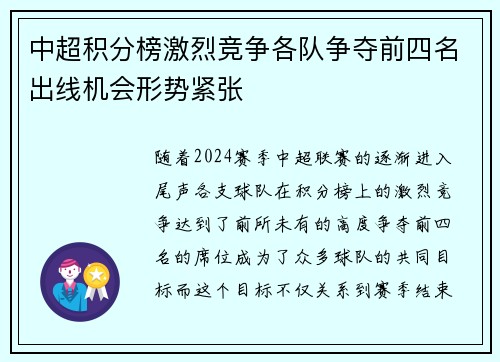 中超积分榜激烈竞争各队争夺前四名出线机会形势紧张

随着2024赛季中超联赛的逐渐进入尾声各支球队在积分榜上的激烈竞争达到了前所未有的高度争夺前四名的席位成为了众多球队的共同目标而这个目标不仅关系到赛季结束